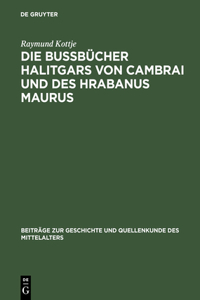 DE GRUYTER

Raymund Kottje

DIE BUSSBÜCHER HALITGARS VON CAMBRAI UND DES HRABANUS MAURUS

BEITRÄGE ZUR GESCHICHTE UND QUELLENKUNDE DES MITTELALTERS

DE
G